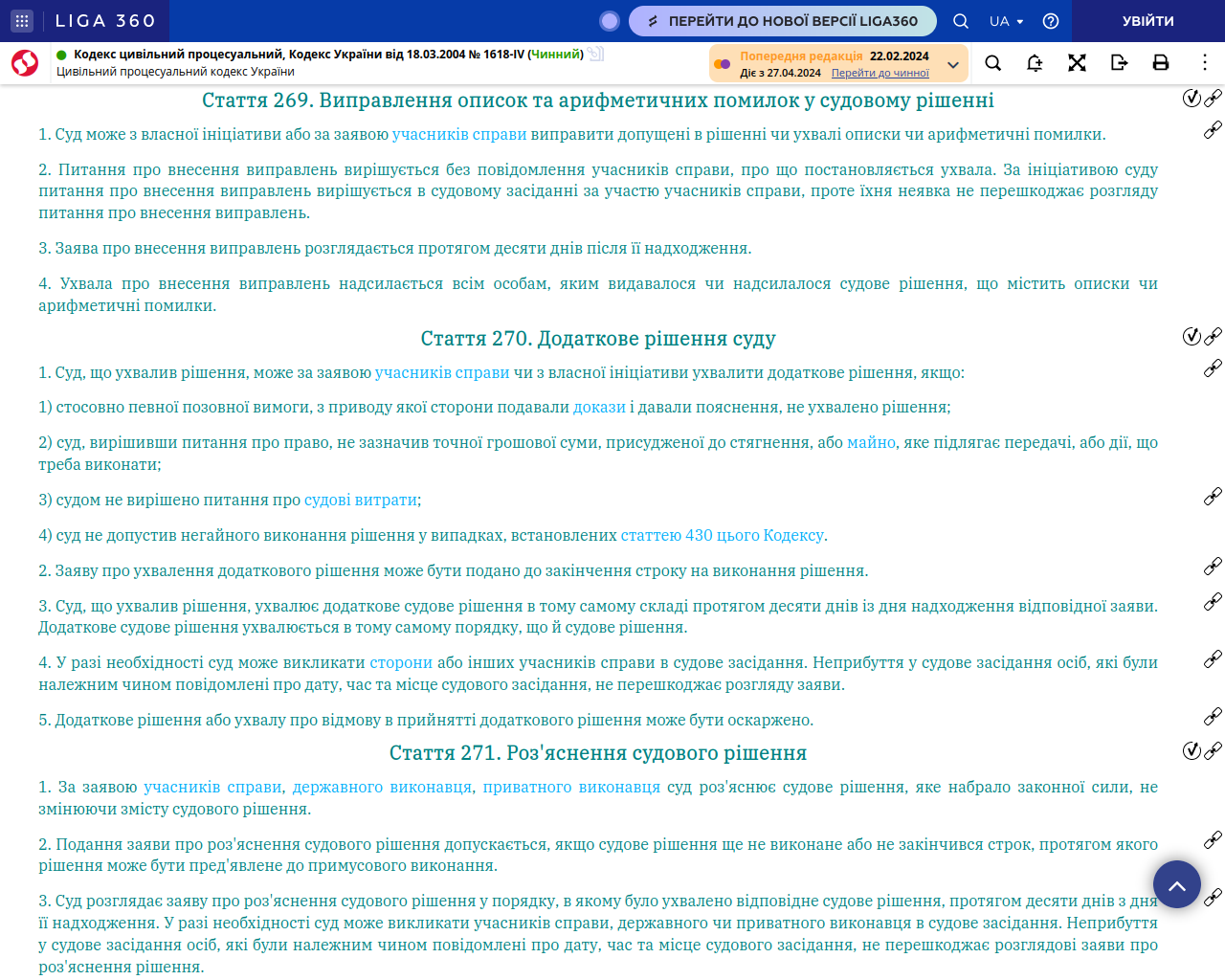 LIGA 360

ПЕРЕЙТИ ДО НОВОЇ ВЕРСІЇ LIGA360

UA

УВІЙТИ

Кодекс цивільний процесуальний, Кодекс України від 18.03.2004 № 1618-IV (Чинний)
Цивільний процесуальний кодекс України

Попередня редакція 22.02.2024
Діє з 27.04.2024 Перейти до чинної

Стаття 269. Виправлення описок та арифметичних помилок у судовому рішенні

1. Суд може з власної ініціативи або за заявою учасників справи виправити допущені в рішенні чи ухвалі описки чи арифметичні помилки.

2. Питання про внесення виправлень вирішується без повідомлення учасників справи, про що постановляється ухвала. За ініціативою суду питання про внесення виправлень вирішується в судовому засіданні за участю учасників справи, проте їхня неявка не перешкоджає розгляду питання про внесення виправлень.

3. Заява про внесення виправлень розглядається протягом десяти днів після її надходження.

4. Ухвала про внесення виправлень надсилається всім особам, яким видавалося чи надсилалося судове рішення, що містить описки чи арифметичні помилки.

Стаття 270. Додаткове рішення суду

1. Суд, що ухвалив рішення, може за заявою учасників справи чи з власної ініціативи ухвалити додаткове рішення, якщо:

1) стосовно певної позовної вимоги, з приводу якої сторони подавали докази і давали пояснення, не ухвалено рішення;

2) суд, вирішивши питання про право, не зазначив точної грошової суми, присудженої до стягнення, або майно, яке підлягає передачі, або дії, що треба виконати;

3) судом не вирішено питання про судові витрати;

4) суд не допустив негайного виконання рішення у випадках, встановлених статтею 430 цього Кодексу.

2. Заяву про ухвалення додаткового рішення може бути подано до закінчення строку на виконання рішення.

3. Суд, що ухвалив рішення, ухвалює додаткове судове рішення в тому самому складі протягом десяти днів із дня надходження відповідної заяви. Додаткове судове рішення ухвалюється в тому самому порядку, що й судове рішення.

4. У разі необхідності суд може викликати сторони або інших учасників справи в судове засідання. Неприбуття у судове засідання осіб, які були належним чином повідомлені про дату, час та місце судового засідання, не перешкоджає розгляду заяви.

5. Додаткове рішення або ухвалу про відмову в прийнятті додаткового рішення може бути оскаржено.

Стаття 271. Роз'яснення судового рішення

1. За заявою учасників справи, державного виконавця, приватного виконавця суд роз'яснює судове рішення, яке набрало законної сили, не змінюючи змісту судового рішення.

2. Подання заяви про роз'яснення судового рішення допускається, якщо судове рішення ще не виконане або не закінчився строк, протягом якого рішення може бути пред'явлене до примусового виконання.

3. Суд розглядає заяву про роз'яснення судового рішення у порядку, в якому було ухвалено відповідне судове рішення, протягом десяти днів з дня її надходження. У разі необхідності суд може викликати учасників справи, державного чи приватного виконавця в судове засідання. Неприбуття у судове засідання осіб, які були належним чином повідомлені про дату, час та місце судового засідання, не перешкоджає розглядові заяви про роз'яснення рішення.